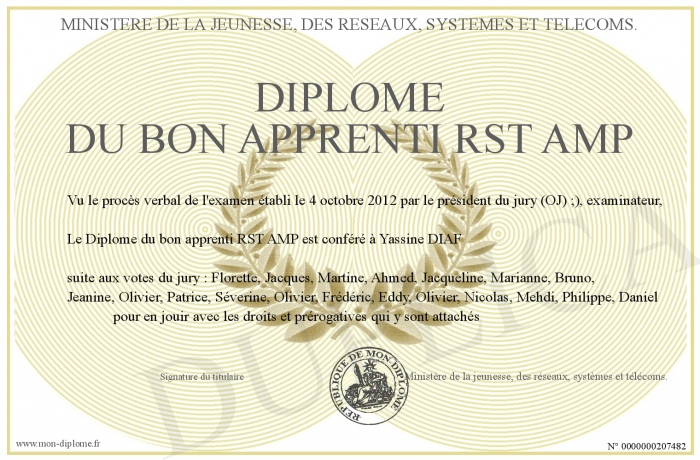 MINISTERE DE LA JEUNESSE, DES RESEAUX, SYSTEMES ET TELECOMS.

DIPLOME
DU BON APPRENTI RST AMP

Vu le procès verbal de l'examen établi le 4 octobre 2012 par le président du jury (OJ) ;), examinateur,

Le Diplome du bon apprenti RST AMP est conféré à Yassine DIAF

suite aux votes du jury : Florette, Jacques, Martine, Ahmed, Jacqueline, Marianne, Bruno, Jeanine, Olivier, Patrice, Séverine, Olivier, Frédéric, Eddy, Olivier, Nicolas, Mehdi, Philippe, Daniel pour en jouir avec les droits et prérogatives qui y sont attachés

Signature du titulaire

REPUBLIQUE DE MON DIPLOME

Ministère de la jeunesse, des réseaux, systèmes et télécoms.

DUPLICATA

www.mon-diplome.fr

N° 0000000207482